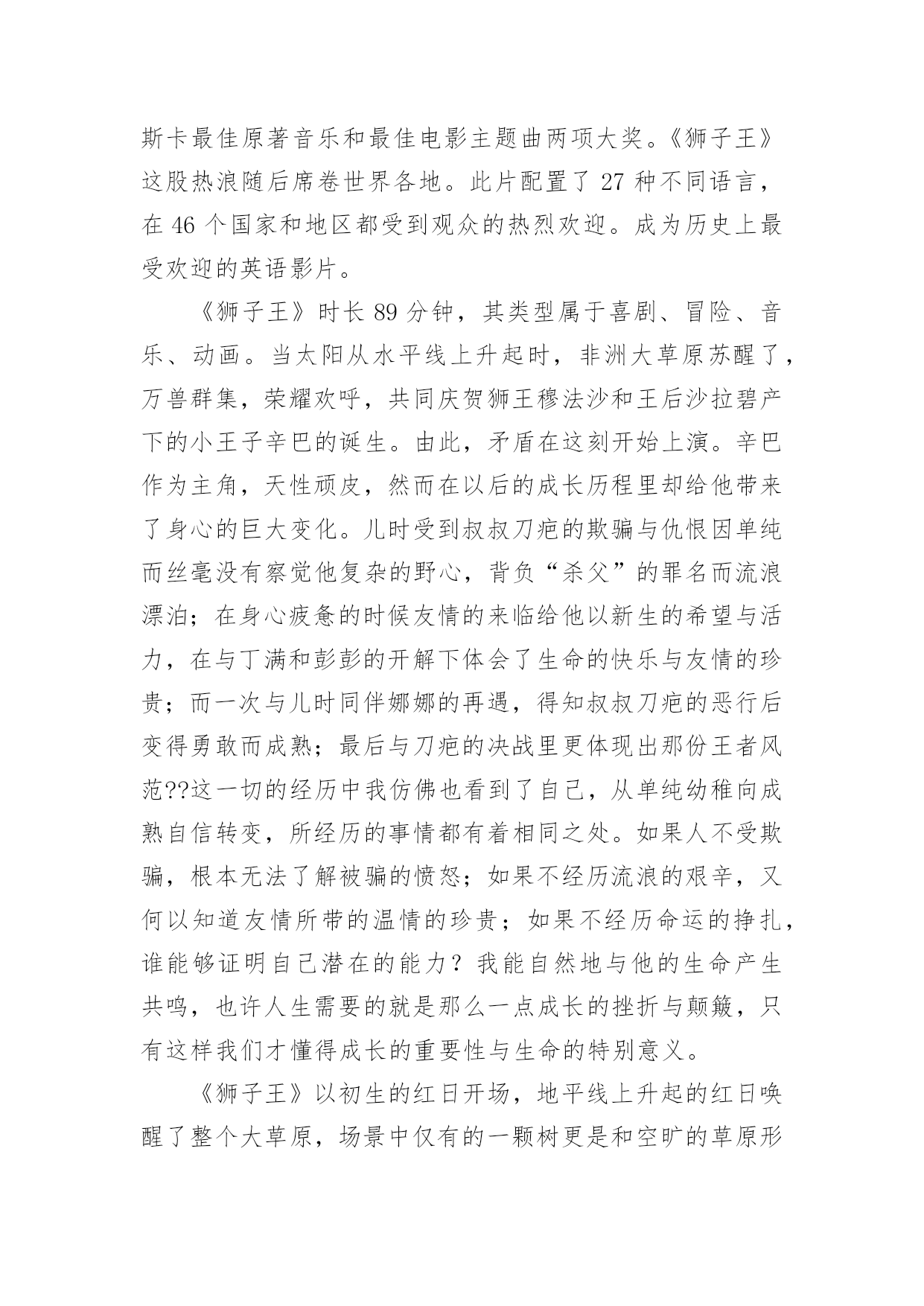 斯卡最佳原著音乐和最佳电影主题曲两项大奖。《狮子王》这股热浪随后席卷世界各地。此片配置了 27 种不同语言，在 46 个国家和地区都受到观众的热烈欢迎。成为历史上最受欢迎的英语影片。

《狮子王》时长 89 分钟，其类型属于喜剧、冒险、音乐、动画。当太阳从水平线上升起时，非洲大草原苏醒了，万兽群集，荣耀欢呼，共同庆贺狮王穆法沙和王后沙拉碧产下的小王子辛巴的诞生。由此，矛盾在这刻开始上演。辛巴作为主角，天性顽皮，然而在以后的成长历程里却给他带来了身心的巨大变化。儿时受到叔叔刀疤的欺骗与仇恨因单纯而丝毫没有察觉他复杂的野心，背负“杀父”的罪名而流浪漂泊；在身心疲惫的时候友情的来临给他以新生的希望与活力，在与丁满和彭彭的开解下体会了生命的快乐与友情的珍贵；而一次与儿时同伴娜娜的再遇，得知叔叔刀疤的恶行后变得勇敢而成熟；最后与刀疤的决战里更体现出那份王者风范??这一切的经历中我仿佛也看到了自己，从单纯幼稚向成熟自信转变，所经历的事情都有着相同之处。如果人不受欺骗，根本无法了解被骗的愤怒；如果不经历流浪的艰辛，又何以知道友情所带的温情的珍贵；如果不经历命运的挣扎，谁能够证明自己潜在的能力？我能自然地与他的生命产生共鸣，也许人生需要的就是那么一点成长的挫折与颠簸，只有这样我们才懂得成长的重要性与生命的特别意义。

《狮子王》以初生的红日开场，地平线上升起的红日唤醒了整个大草原，场景中仅有的一颗树更是和空旷的草原形